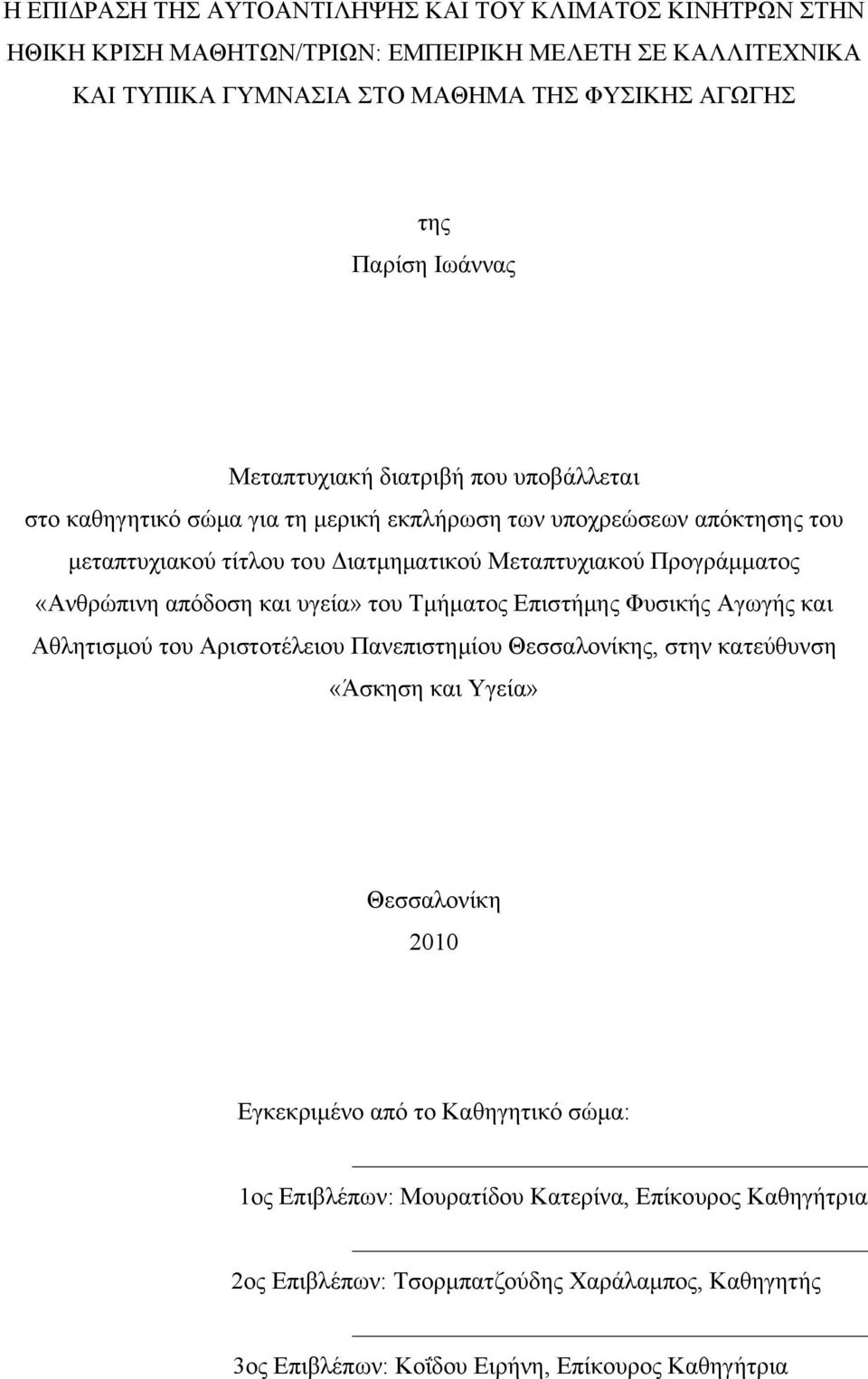 Η ΕΠΙΔΡΑΣΗ ΤΗΣ ΑΥΤΟΑΝΤΙΛΗΨΗΣ ΚΑΙ ΤΟΥ ΚΛΙΜΑΤΟΣ ΚΙΝΗΤΡΩΝ ΣΤΗΝ ΗΘΙΚΗ ΚΡΙΣΗ ΜΑΘΗΤΩΝ/ΤΡΙΩΝ: ΕΜΠΕΙΡΙΚΗ ΜΕΛΕΤΗ ΣΕ ΚΑΛΛΙΤΕΧΝΙΚΑ ΚΑΙ ΤΥΠΙΚΑ ΓΥΜΝΑΣΙΑ ΣΤΟ ΜΑΘΗΜΑ ΤΗΣ ΦΥΣΙΚΗΣ ΑΓΩΓΗΣ

της

Παρίση Ιωάννας

Μεταπτυχιακή διατριβή που υποβάλλεται στο καθηγητικό σώμα για τη μερική εκπλήρωση των υποχρεώσεων απόκτησης του μεταπτυχιακού τίτλου του Διατμηματικού Μεταπτυχιακού Προγράμματος «Ανθρώπινη απόδοση και υγεία» του Τμήματος Επιστήμης Φυσικής Αγωγής και Αθλητισμού του Αριστοτέλειου Πανεπιστημίου Θεσσαλονίκης, στην κατεύθυνση «Άσκηση και Υγεία»

Θεσσαλονίκη

2010

Εγκεκριμένο από το Καθηγητικό σώμα:

1ος Επιβλέπων: Μουρατίδου Κατερίνα, Επίκουρος Καθηγήτρια

2ος Επιβλέπων: Τσορμπατζούδης Χαράλαμπος, Καθηγητής

3ος Επιβλέπων: Κοΐδου Ειρήνη, Επίκουρος Καθηγήτρια